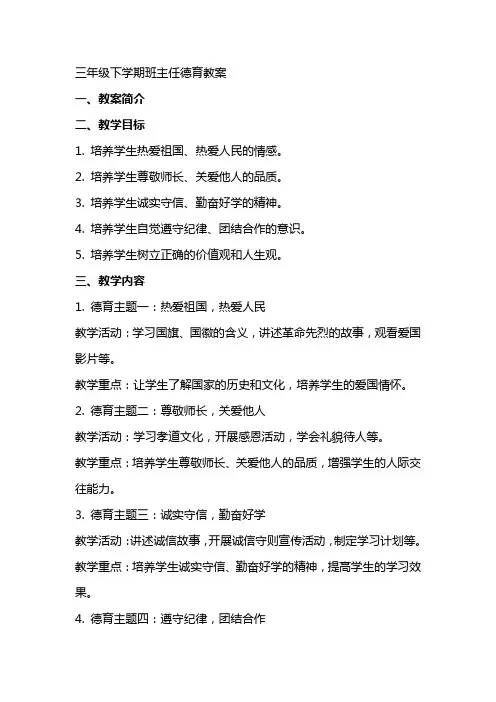 三年级下学期班主任德育教案

一、教案简介

二、教学目标

1. 培养学生热爱祖国、热爱人民的情感。

2. 培养学生尊敬师长、关爱他人的品质。

3. 培养学生诚实守信、勤奋好学的精神。

4. 培养学生自觉遵守纪律、团结合作的意识。

5. 培养学生树立正确的价值观和人生观。

三、教学内容

1. 德育主题一：热爱祖国，热爱人民

教学活动：学习国旗、国徽的含义，讲述革命先烈的故事，观看爱国影片等。

教学重点：让学生了解国家的历史和文化，培养学生的爱国情怀。

2. 德育主题二：尊敬师长，关爱他人

教学活动：学习孝道文化，开展感恩活动，学会礼貌待人等。

教学重点：培养学生尊敬师长、关爱他人的品质，增强学生的人际交往能力。

3. 德育主题三：诚实守信，勤奋好学

教学活动：讲述诚信故事，开展诚信守则宣传活动，制定学习计划等。

教学重点：培养学生诚实守信、勤奋好学的精神，提高学生的学习效果。

4. 德育主题四：遵守纪律，团结合作